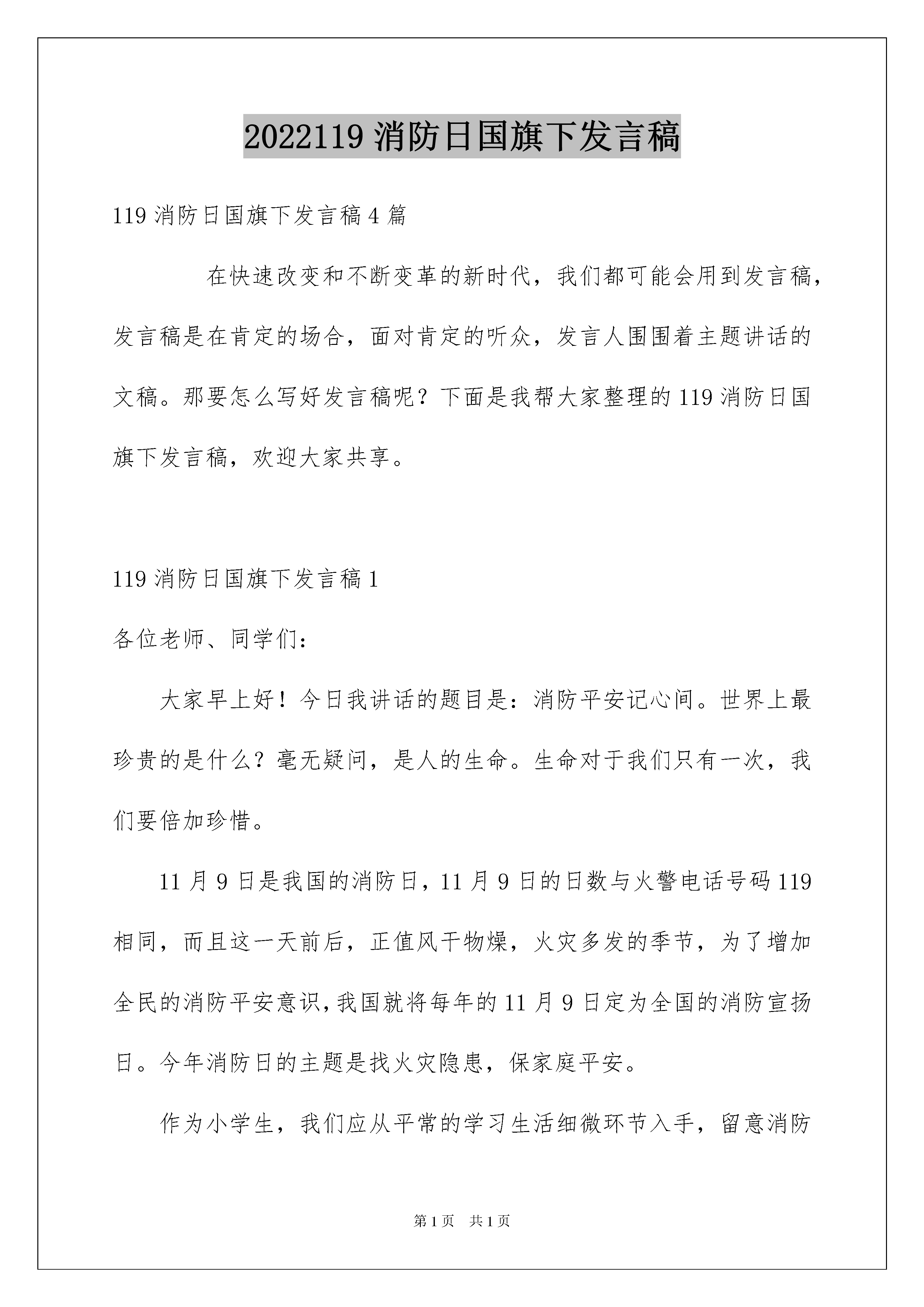 2022119消防日国旗下发言稿

119消防日国旗下发言稿4篇

在快速改变和不断变革的新时代，我们都可能会用到发言稿，发言稿是在肯定的场合，面对肯定的听众，发言人围围着主题讲话的文稿。那要怎么写好发言稿呢？下面是我帮大家整理的119消防日国旗下发言稿，欢迎大家共享。

119消防日国旗下发言稿1

各位老师、同学们：

大家早上好！今日我讲话的题目是：消防平安记心间。世界上最珍贵的是什么？毫无疑问，是人的生命。生命对于我们只有一次，我们要倍加珍惜。

11月9日是我国的消防日，11月9日的日数与火警电话号码119相同，而且这一天前后，正值风干物燥，火灾多发的季节，为了增加全民的消防平安意识，我国就将每年的11月9日定为全国的消防宣扬日。今年消防日的主题是找火灾隐患，保家庭平安。

作为小学生，我们应从平常的学习生活细微环节入手，留意消防

第1页 共1页